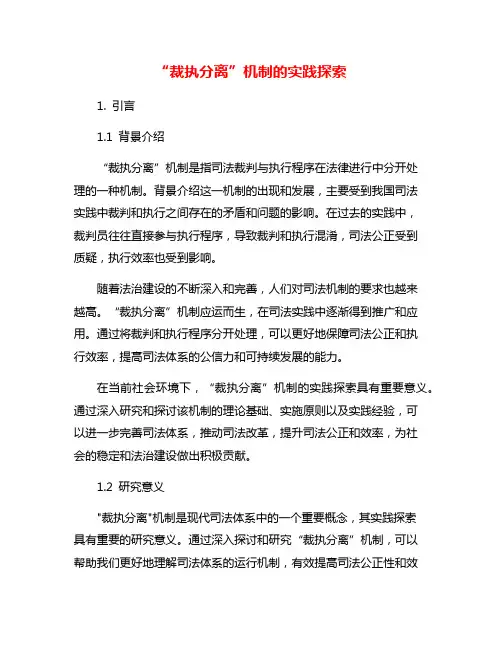 “裁执分离”机制的实践探索

1. 引言

1.1 背景介绍

“裁执分离”机制是指司法裁判与执行程序在法律进行中分开处理的一种机制。背景介绍这一机制的出现和发展，主要受到我国司法实践中裁判和执行之间存在的矛盾和问题的影响。在过去的实践中，裁判员往往直接参与执行程序，导致裁判和执行混淆，司法公正受到质疑，执行效率也受到影响。

随着法治建设的不断深入和完善，人们对司法机制的要求也越来越高。“裁执分离”机制应运而生，在司法实践中逐渐得到推广和应用。通过将裁判和执行程序分开处理，可以更好地保障司法公正和执行效率，提高司法体系的公信力和可持续发展的能力。

在当前社会环境下，“裁执分离”机制的实践探索具有重要意义。通过深入研究和探讨该机制的理论基础、实施原则以及实践经验，可以进一步完善司法体系，推动司法改革，提升司法公正和效率，为社会的稳定和法治建设做出积极贡献。

1.2 研究意义

"裁执分离"机制是现代司法体系中的一个重要概念，其实践探索具有重要的研究意义。通过深入探讨和研究“裁执分离”机制，可以帮助我们更好地理解司法体系的运行机制，有效提高司法公正性和效